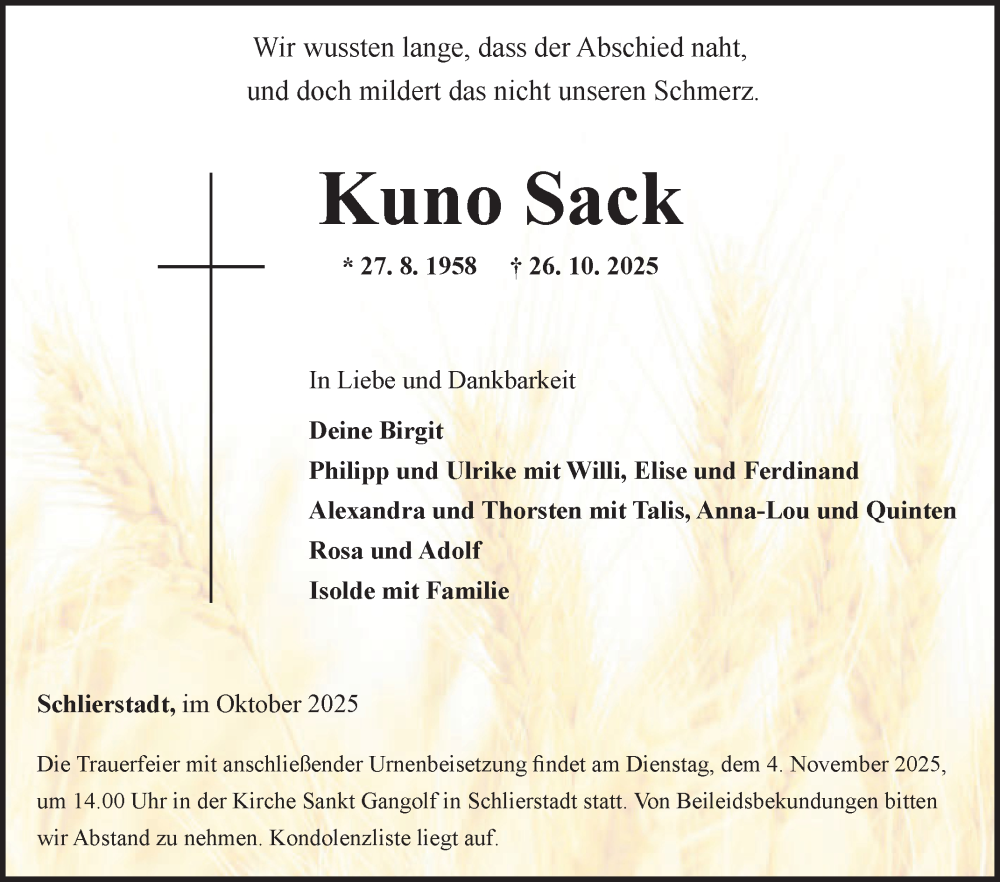 Wir wussten lange, dass der Abschied naht,
und doch mildert das nicht unseren Schmerz.

Kuno Sack

* 27. 8. 1958 † 26. 10. 2025

In Liebe und Dankbarkeit

Deine Birgit
Philipp und Ulrike mit Willi, Elise und Ferdinand
Alexandra und Thorsten mit Talis, Anna-Lou und Quinten
Rosa und Adolf
Isolde mit Familie

Schlierstadt, im Oktober 2025

Die Trauerfeier mit anschließender Urnenbeisetzung findet am Dienstag, dem 4. November 2025, um 14.00 Uhr in der Kirche Sankt Gangolf in Schlierstadt statt. Von Beileidsbekundungen bitten wir Abstand zu nehmen. Kondolenzliste liegt auf.